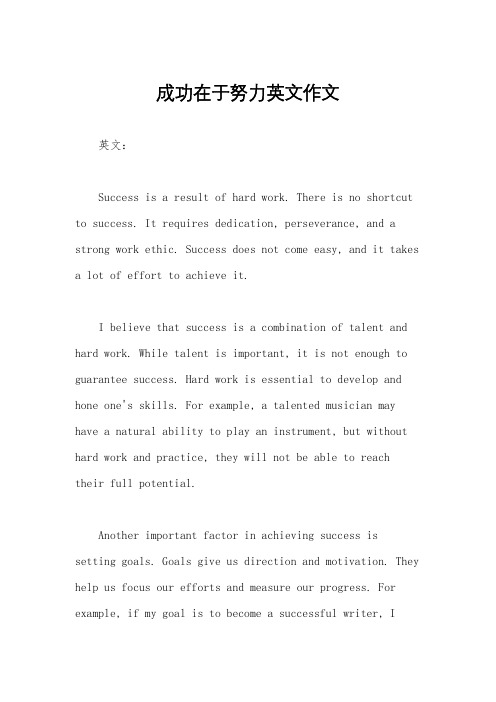 成功在于努力英文作文

英文：

Success is a result of hard work. There is no shortcut to success. It requires dedication, perseverance, and a strong work ethic. Success does not come easy, and it takes a lot of effort to achieve it.

I believe that success is a combination of talent and hard work. While talent is important, it is not enough to guarantee success. Hard work is essential to develop and hone one's skills. For example, a talented musician may have a natural ability to play an instrument, but without hard work and practice, they will not be able to reach their full potential.

Another important factor in achieving success is setting goals. Goals give us direction and motivation. They help us focus our efforts and measure our progress. For example, if my goal is to become a successful writer, I